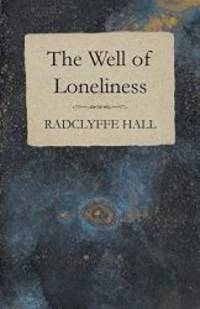 The Well of Loneliness

RADCLYFFE HALL